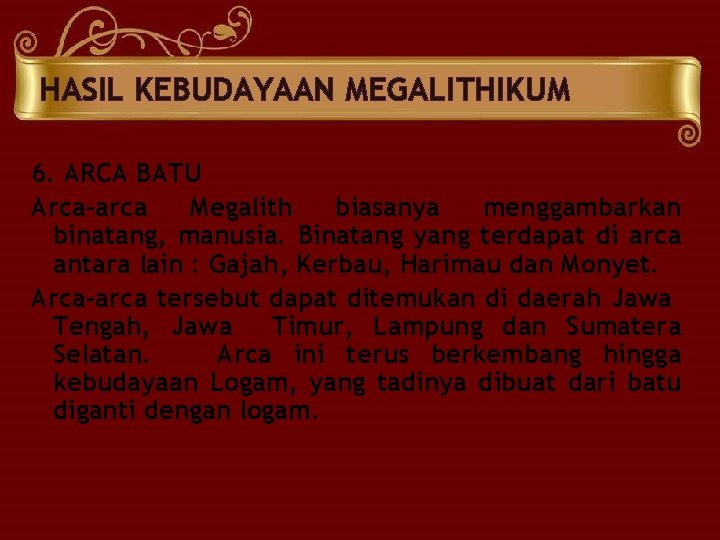 HASIL KEBUDAYAAN MEGALITHIKUM

6. ARCA BATU

Arca-arca Megalith biasanya menggambarkan binatang, manusia. Binatang yang terdapat di arca antara lain : Gajah, Kerbau, Harimau dan Monyet.

Arca-arca tersebut dapat ditemukan di daerah Jawa Tengah, Jawa Timur, Lampung dan Sumatera Selatan. Arca ini terus berkembang hingga kebudayaan Logam, yang tadinya dibuat dari batu diganti dengan logam.